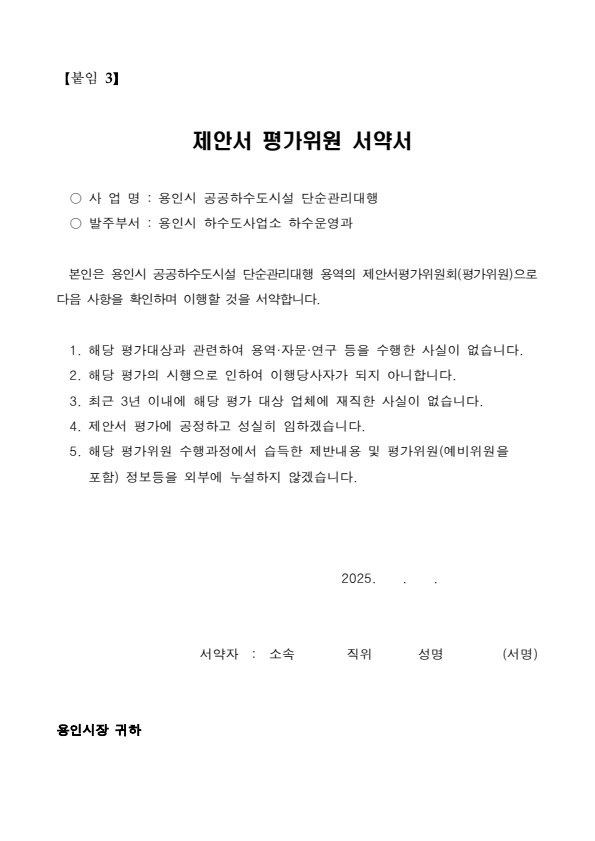 【붙임 3】

제안서 평가위원 서약서

○ 사 업 명 : 용인시 공공하수도시설 단순관리대행
○ 발주부서 : 용인시 하수도사업소 하수운영과

본인은 용인시 공공하수도시설 단순관리대행 용역의 제안서평가위원회(평가위원)으로 다음 사항을 확인하며 이행할 것을 서약합니다.

1. 해당 평가대상과 관련하여 용역·자문·연구 등을 수행한 사실이 없습니다.
2. 해당 평가의 시행으로 인하여 이행당사자가 되지 아니합니다.
3. 최근 3년 이내에 해당 평가 대상 업체에 재직한 사실이 없습니다.
4. 제안서 평가에 공정하고 성실히 임하겠습니다.
5. 해당 평가위원 수행과정에서 습득한 제반내용 및 평가위원(예비위원을 포함) 정보등을 외부에 누설하지 않겠습니다.

2025. . .

서약자 : 소속 직위 성명 (서명)

용인시장 귀하